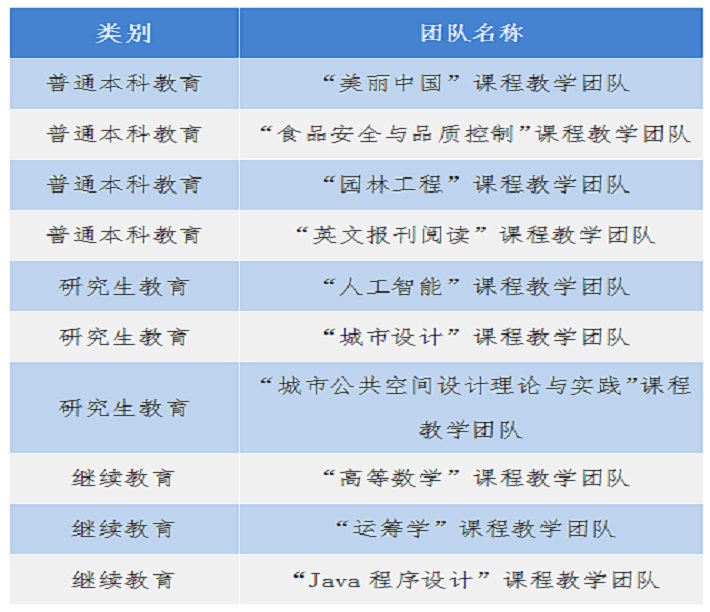 | 类别 | 团队名称 |
|---|---|
| 普通本科教育 | “美丽中国”课程教学团队 |
| 普通本科教育 | “食品安全与品质控制”课程教学团队 |
| 普通本科教育 | “园林工程”课程教学团队 |
| 普通本科教育 | “英文报刊阅读”课程教学团队 |
| 研究生教育 | “人工智能”课程教学团队 |
| 研究生教育 | “城市设计”课程教学团队 |
| 研究生教育 | “城市公共空间设计理论与实践”课程教学团队 |
| 继续教育 | “高等数学”课程教学团队 |
| 继续教育 | “运筹学”课程教学团队 |
| 继续教育 | “Java程序设计”课程教学团队 |